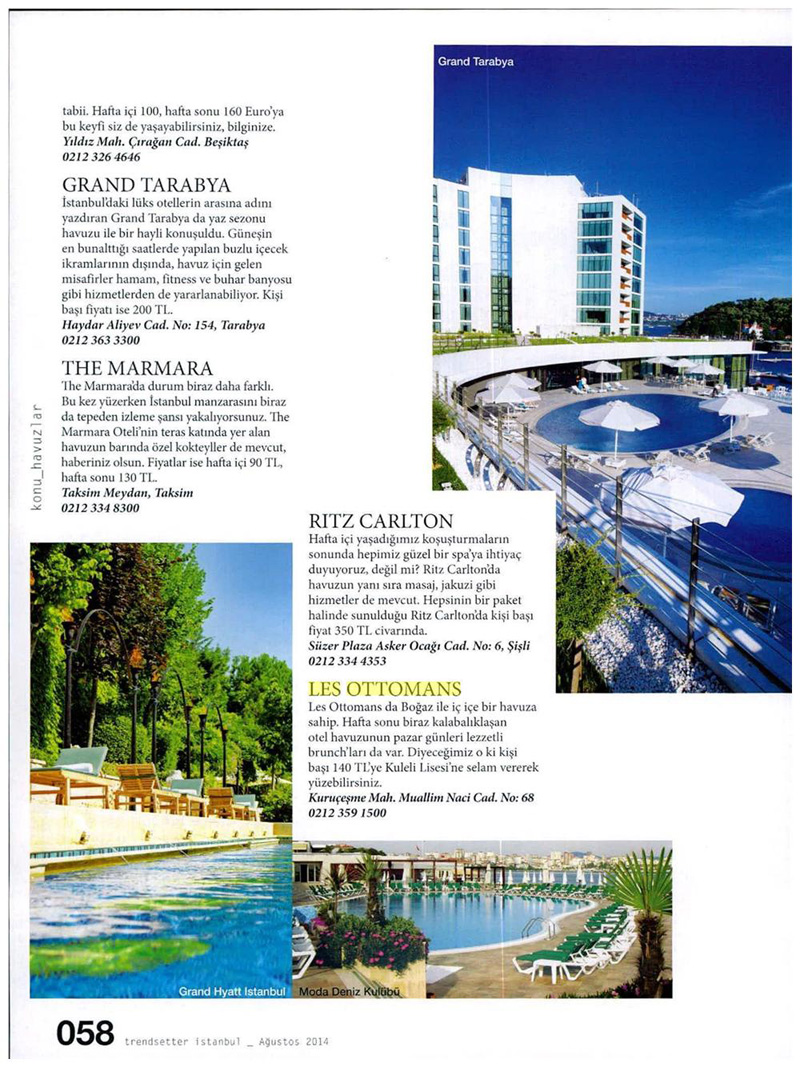 tabii. Hafta içi 100, hafta sonu 160 Euro'ya bu keyfi siz de yaşayabilirsiniz, bilginize.
Yıldız Mah. Çırağan Cad. Beşiktaş
0212 326 4646

GRAND TARABYA
İstanbul'daki lüks otellerin arasına adını yazdıran Grand Tarabya da yaz sezonu havuzu ile bir hayli konuşuldu. Güneşin en bunalttığı saatlerde yapılan buzlu içecek ikramlarının dışında, havuz için gelen misafirler hamam, fitness ve buhar banyosu gibi hizmetlerden de yararlanabiliyor. Kişi başı fiyatı ise 200 TL.
Haydar Aliyev Cad. No: 154, Tarabya
0212 363 3300

THE MARMARA
The Marmara'da durum biraz daha farklı. Bu kez yüzerken İstanbul manzarasını biraz da tepeden izleme şansı yakalıyorsunuz. The Marmara Oteli'nin teras katında yer alan havuzun barında özel kokteyller de mevcut, haberiniz olsun. Fiyatlar ise hafta içi 90 TL, hafta sonu 130 TL.
Taksim Meydan, Taksim
0212 334 8300

konu_havuzlar

Grand Tarabya

RITZ CARLTON
Hafta içi yaşadığımız koşuşturmaların sonunda hepimiz güzel bir spa'ya ihtiyaç duyuyoruz, değil mi? Ritz Carlton'da havuzun yanı sıra masaj, jakuzi gibi hizmetler de mevcut. Hepsinin bir paket halinde sunulduğu Ritz Carlton'da kişi başı fiyat 350 TL civarında.
Süzer Plaza Asker Ocağı Cad. No: 6, Şişli
0212 334 4353

LES OTTOMANS
Les Ottomans da Boğaz ile iç içe bir havuza sahip. Hafta sonu biraz kalabalıklaşan otel havuzunun pazar günleri lezzetli brunch'ları da var. Diyeceğimiz o ki kişi başı 140 TL'ye Kuleli Lisesi'ne selam vererek yüzebilirsiniz.
Kuruçeşme Mah. Muallim Naci Cad. No: 68
0212 359 1500

Grand Hyatt Istanbul
Moda Deniz Kulübü

058 trendsetter istanbul _ Ağustos 2014